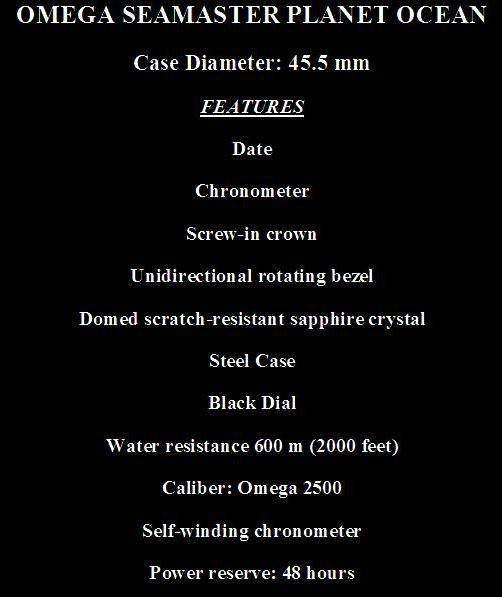 OMEGA SEAMASTER PLANET OCEAN

Case Diameter: 45.5 mm

FEATURES

Date

Chronometer

Screw-in crown

Unidirectional rotating bezel

Domed scratch-resistant sapphire crystal

Steel Case

Black Dial

Water resistance 600 m (2000 feet)

Caliber: Omega 2500

Self-winding chronometer

Power reserve: 48 hours